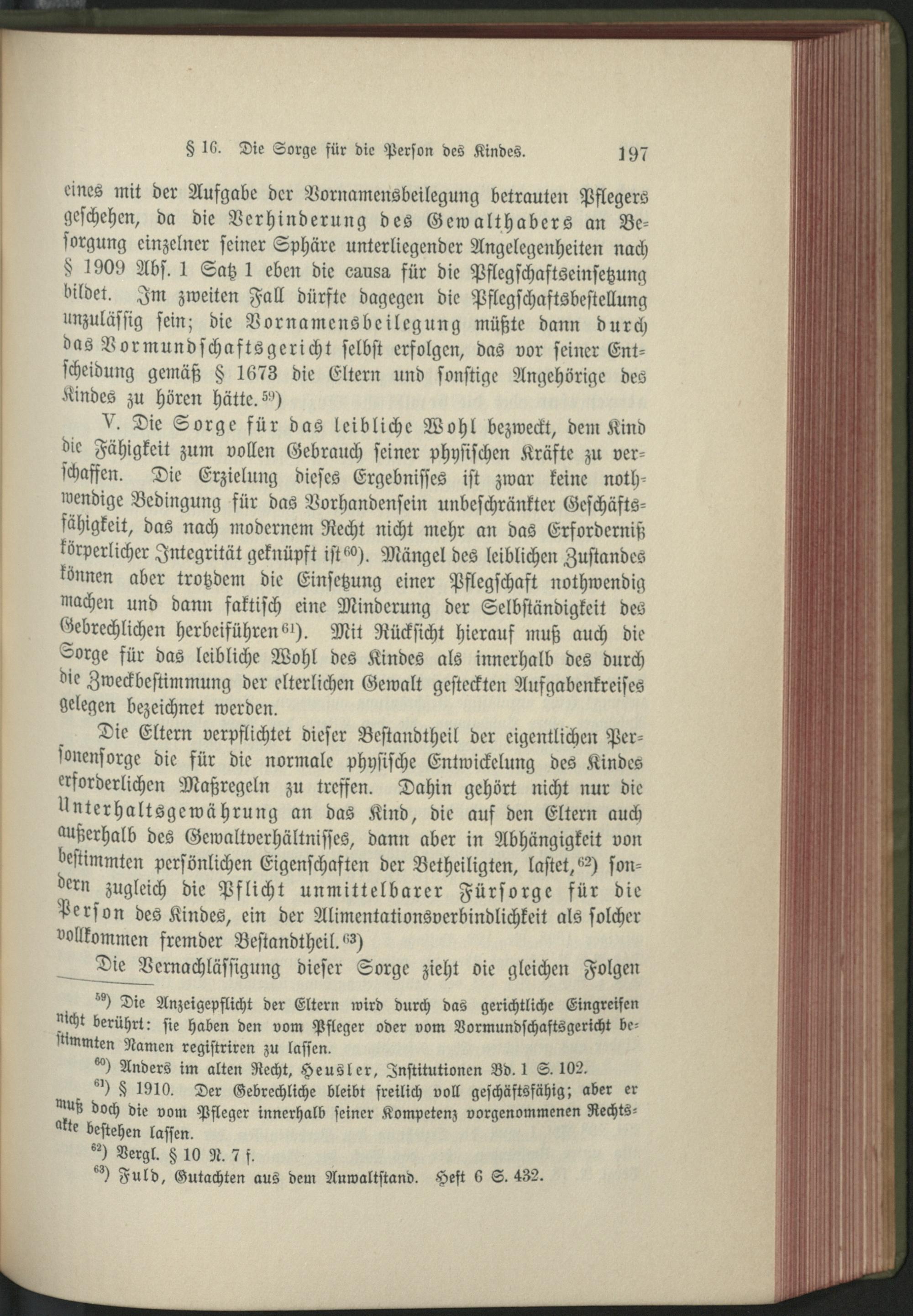 § 16. Die Sorge für die Person des Kindes. 197

eines mit der Aufgabe der Vornamensbeilegung betrauten Pflegers geschehen, da die Verhinderung des Gewalthabers an Besorgung einzelner seiner Sphäre unterliegender Angelegenheiten nach § 1909 Abs. 1 Satz 1 eben die causa für die Pflegschaftseinsetzung bildet. Im zweiten Fall dürfte dagegen die Pflegschaftsbestellung unzulässig sein; die Vornamensbeilegung müßte dann durch das Vormundschaftsgericht selbst erfolgen, das vor seiner Entscheidung gemäß § 1673 die Eltern und sonstige Angehörige des Kindes zu hören hätte.$^{59}$)

V. Die Sorge für das leibliche Wohl bezweckt, dem Kind die Fähigkeit zum vollen Gebrauch seiner physischen Kräfte zu verschaffen. Die Erzielung dieses Ergebnisses ist zwar keine nothwendige Bedingung für das Vorhandensein unbeschränkter Geschäftsfähigkeit, das nach modernem Recht nicht mehr an das Erforderniß körperlicher Integrität geknüpft ist$^{60}$). Mängel des leiblichen Zustandes können aber trotzdem die Einsetzung einer Pflegschaft nothwendig machen und dann faktisch eine Minderung der Selbständigkeit des Gebrechlichen herbeiführen$^{61}$). Mit Rücksicht hierauf muß auch die Sorge für das leibliche Wohl des Kindes als innerhalb des durch die Zweckbestimmung der elterlichen Gewalt gesteckten Aufgabenkreises gelegen bezeichnet werden.

Die Eltern verpflichtet dieser Bestandtheil der eigentlichen Personensorge die für die normale physische Entwickelung des Kindes erforderlichen Maßregeln zu treffen. Dahin gehört nicht nur die Unterhaltsgewährung an das Kind, die auf den Eltern auch außerhalb des Gewaltverhältnisses, dann aber in Abhängigkeit von bestimmten persönlichen Eigenschaften der Betheiligten, lastet,$^{62}$) sondern zugleich die Pflicht unmittelbarer Fürsorge für die Person des Kindes, ein der Alimentationsverbindlichkeit als solcher vollkommen fremder Bestandtheil.$^{63}$)

Die Vernachlässigung dieser Sorge zieht die gleichen Folgen

$^{59}$) Die Anzeigepflicht der Eltern wird durch das gerichtliche Eingreifen nicht berührt: sie haben den vom Pfleger oder vom Vormundschaftsgericht bestimmten Namen registriren zu lassen.

$^{60}$) Anders im alten Recht, Heusler, Institutionen Bd. 1 S. 102.

$^{61}$) § 1910. Der Gebrechliche bleibt freilich voll geschäftsfähig; aber er muß doch die vom Pfleger innerhalb seiner Kompetenz vorgenommenen Rechtsakte bestehen lassen.

$^{62}$) Vergl. § 10 N. 7 f.

$^{63}$) Fuld, Gutachten aus dem Anwaltstand. Heft 6 S. 432.